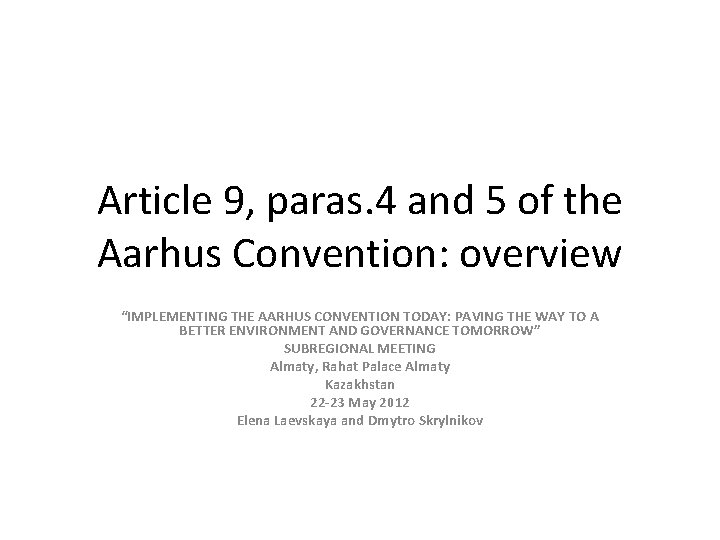 Article 9, paras.4 and 5 of the Aarhus Convention: overview

"IMPLEMENTING THE AARHUS CONVENTION TODAY: PAVING THE WAY TO A BETTER ENVIRONMENT AND GOVERNANCE TOMORROW"
SUBREGIONAL MEETING
Almaty, Rahat Palace Almaty
Kazakhstan
22-23 May 2012
Elena Laevskaya and Dmytro Skrylnikov